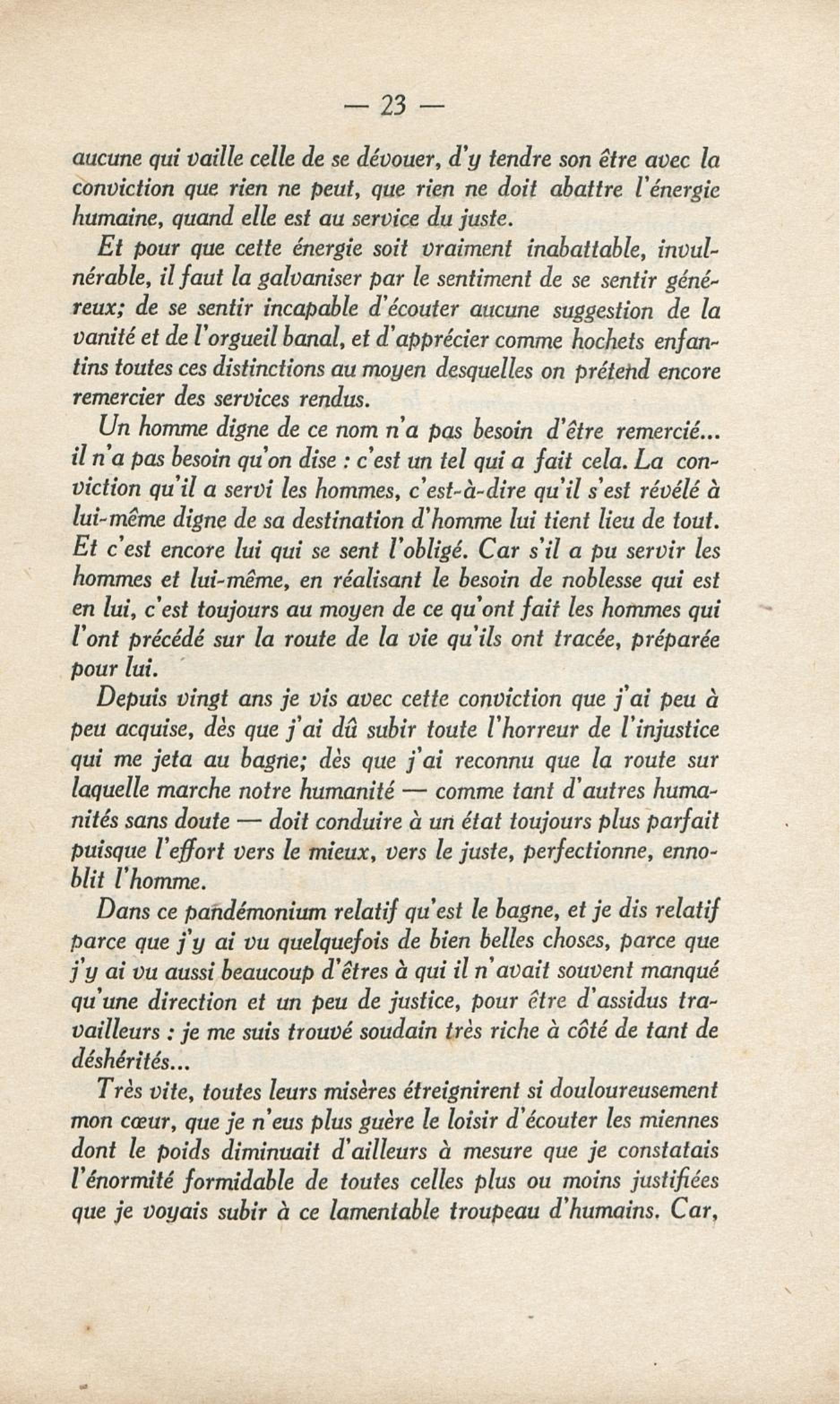 — 23 —

aucune qui vaille celle de se dévouer, d'y tendre son être avec la conviction que rien ne peut, que rien ne doit abattre l'énergie humaine, quand elle est au service du juste.

Et pour que cette énergie soit vraiment inabattable, invulnérable, il faut la galvaniser par le sentiment de se sentir généreux; de se sentir incapable d'écouter aucune suggestion de la vanité et de l'orgueil banal, et d'apprécier comme hochets enfantins toutes ces distinctions au moyen desquelles on prétend encore remercier des services rendus.

Un homme digne de ce nom n'a pas besoin d'être remercié... il n'a pas besoin qu'on dise : c'est un tel qui a fait cela. La conviction qu'il a servi les hommes, c'est-à-dire qu'il s'est révélé à lui-même digne de sa destination d'homme lui tient lieu de tout. Et c'est encore lui qui se sent l'obligé. Car s'il a pu servir les hommes et lui-même, en réalisant le besoin de noblesse qui est en lui, c'est toujours au moyen de ce qu'ont fait les hommes qui l'ont précédé sur la route de la vie qu'ils ont tracée, préparée pour lui.

Depuis vingt ans je vis avec cette conviction que j'ai peu à peu acquise, dès que j'ai dû subir toute l'horreur de l'injustice qui me jeta au bagne; dès que j'ai reconnu que la route sur laquelle marche notre humanité — comme tant d'autres humanités sans doute — doit conduire à un état toujours plus parfait puisque l'effort vers le mieux, vers le juste, perfectionne, ennoblit l'homme.

Dans ce pandémonium relatif qu'est le bagne, et je dis relatif parce que j'y ai vu quelquefois de bien belles choses, parce que j'y ai vu aussi beaucoup d'êtres à qui il n'avait souvent manqué qu'une direction et un peu de justice, pour être d'assidus travailleurs : je me suis trouvé soudain très riche à côté de tant de déshérités...

Très vite, toutes leurs misères étreignirent si douloureusement mon cœur, que je n'eus plus guère le loisir d'écouter les miennes dont le poids diminuait d'ailleurs à mesure que je constatais l'énormité formidable de toutes celles plus ou moins justifiées que je voyais subir à ce lamentable troupeau d'humains. Car,